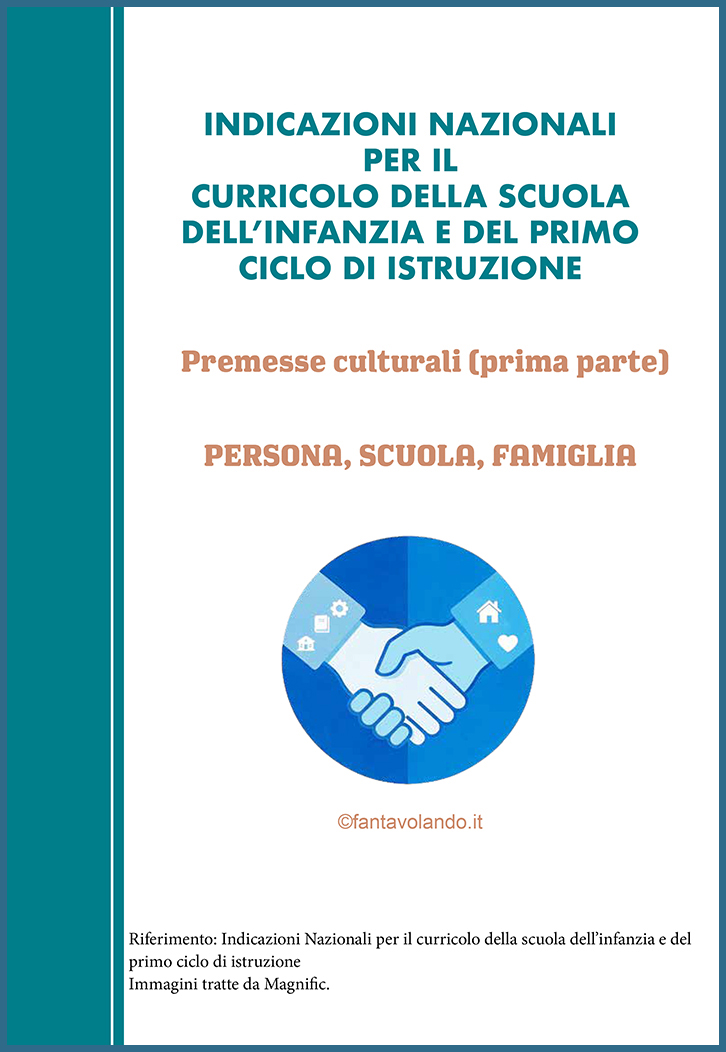 INDICAZIONI NAZIONALI
PER IL
CURRICOLO DELLA SCUOLA
DELL'INFANZIA E DEL PRIMO
CICLO DI ISTRUZIONE

Premesse culturali (prima parte)

PERSONA, SCUOLA, FAMIGLIA

©fantavolando.it

Riferimento: Indicazioni Nazionali per il curricolo della scuola dell'infanzia e del primo ciclo di istruzione
Immagini tratte da Magnific.